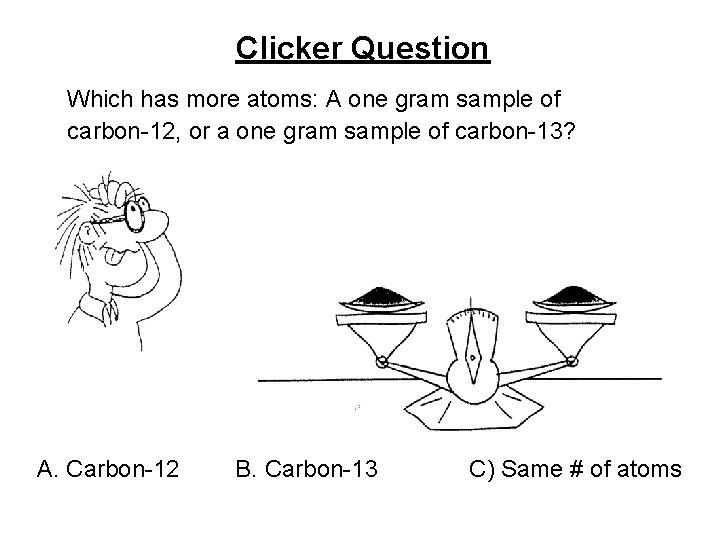 Clicker Question

Which has more atoms: A one gram sample of carbon-12, or a one gram sample of carbon-13?

A. Carbon-12 B. Carbon-13 C) Same # of atoms